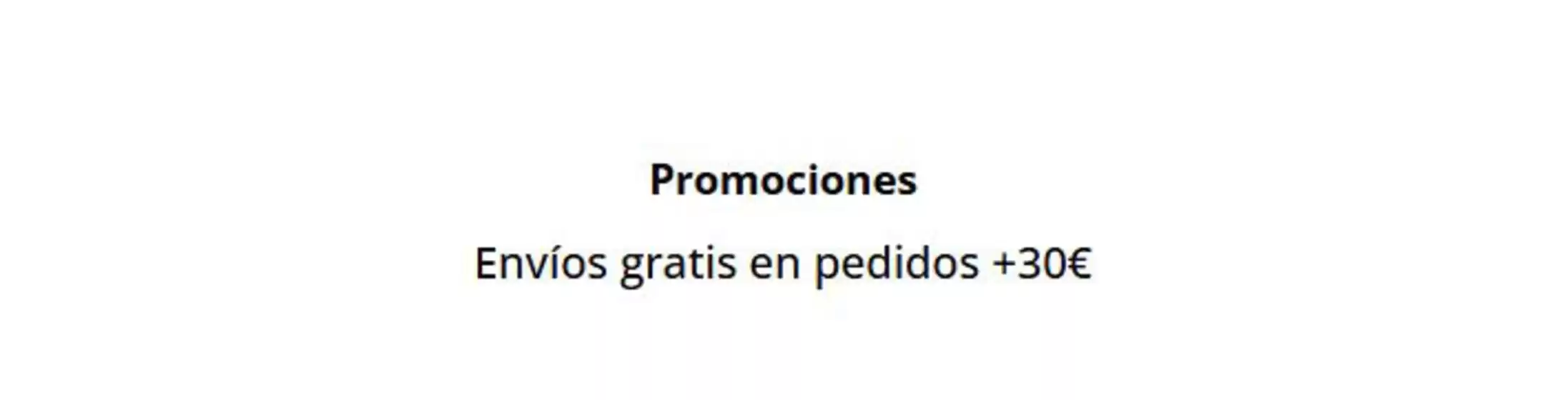 Promociones

Envíos gratis en pedidos +30€